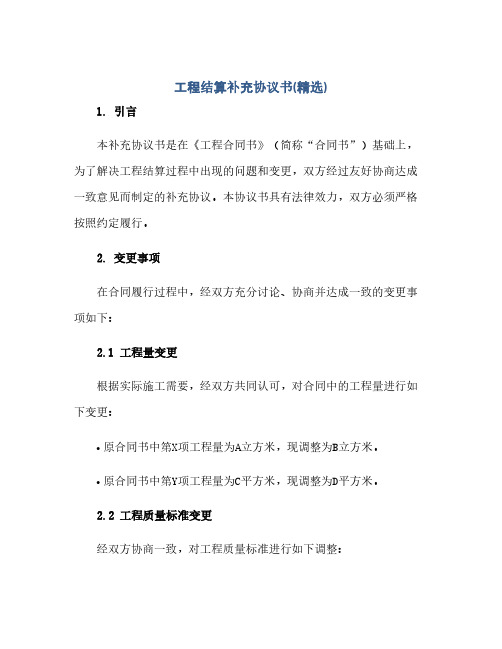 工程结算补充协议书(精选)

1. 引言

本补充协议书是在《工程合同书》（简称“合同书”）基础上，为了解决工程结算过程中出现的问题和变更，双方经过友好协商达成一致意见而制定的补充协议。本协议书具有法律效力，双方必须严格按照约定履行。

2. 变更事项

在合同履行过程中，经双方充分讨论、协商并达成一致的变更事项如下：

2.1 工程量变更

根据实际施工需要，经双方共同认可，对合同中的工程量进行如下变更：

• 原合同书中第X项工程量为A立方米，现调整为B立方米。

• 原合同书中第Y项工程量为C平方米，现调整为D平方米。

2.2 工程质量标准变更

经双方协商一致，对工程质量标准进行如下调整：